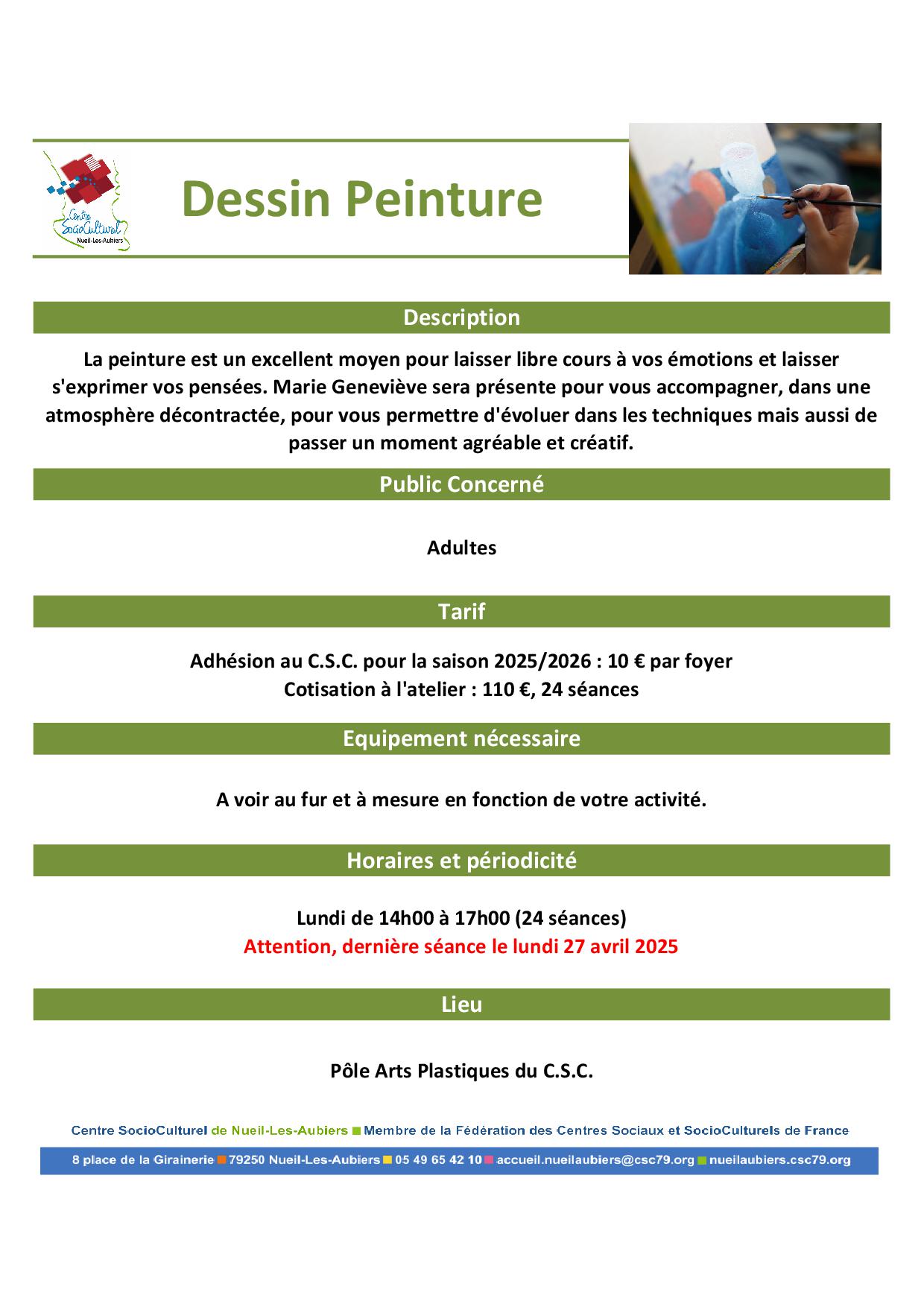 Centre SocioCulturel Nueil-Les-Aubiers

Dessin Peinture

Description

La peinture est un excellent moyen pour laisser libre cours à vos émotions et laisser s'exprimer vos pensées. Marie Geneviève sera présente pour vous accompagner, dans une atmosphère décontractée, pour vous permettre d'évoluer dans les techniques mais aussi de passer un moment agréable et créatif.

Public Concerné

Adultes

Tarif

Adhésion au C.S.C. pour la saison 2025/2026 : 10 € par foyer
Cotisation à l'atelier : 110 €, 24 séances

Equipement nécessaire

A voir au fur et à mesure en fonction de votre activité.

Horaires et périodicité

Lundi de 14h00 à 17h00 (24 séances)
Attention, dernière séance le lundi 27 avril 2025

Lieu

Pôle Arts Plastiques du C.S.C.

Centre SocioCulturel de Nueil-Les-Aubiers ■ Membre de la Fédération des Centres Sociaux et SocioCulturels de France

8 place de la Girainerie ■ 79250 Nueil-Les-Aubiers ■ 05 49 65 42 10 ■ accueil.nueilaubiers@csc79.org ■ nueilaubiers.csc79.org